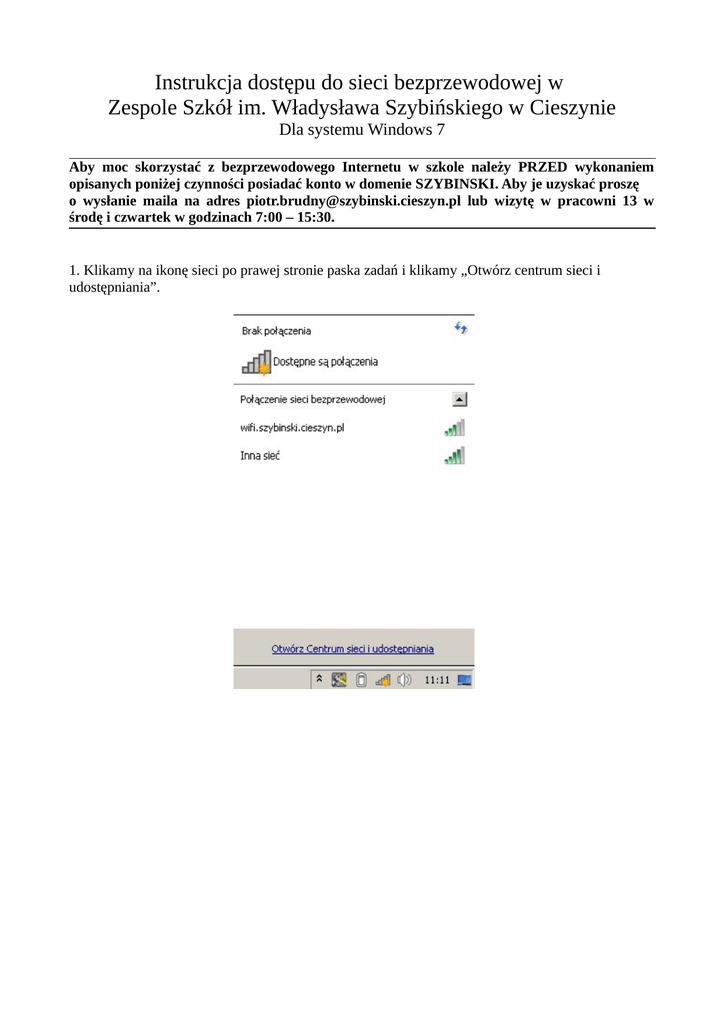 Instrukcja dostępu do sieci bezprzewodowej w
Zespole Szkół im. Władysława Szybińskiego w Cieszynie
Dla systemu Windows 7

Aby moc skorzystać z bezprzewodowego Internetu w szkole należy PRZED wykonaniem opisanych poniżej czynności posiadać konto w domenie SZYBINSKI. Aby je uzyskać proszę o wysłanie maila na adres piotr.brudny@szybinski.cieszyn.pl lub wizytę w pracowni 13 w środę i czwartek w godzinach 7:00 – 15:30.

1. Klikamy na ikonę sieci po prawej stronie paska zadań i klikamy „Otwórz centrum sieci i udostępniania”.

Brak połączenia

Dostępne są połączenia

Połączenie sieci bezprzewodowej

wifi.szybinski.cieszyn.pl

Inna sieć

Otwórz Centrum sieci i udostępniania

11:11